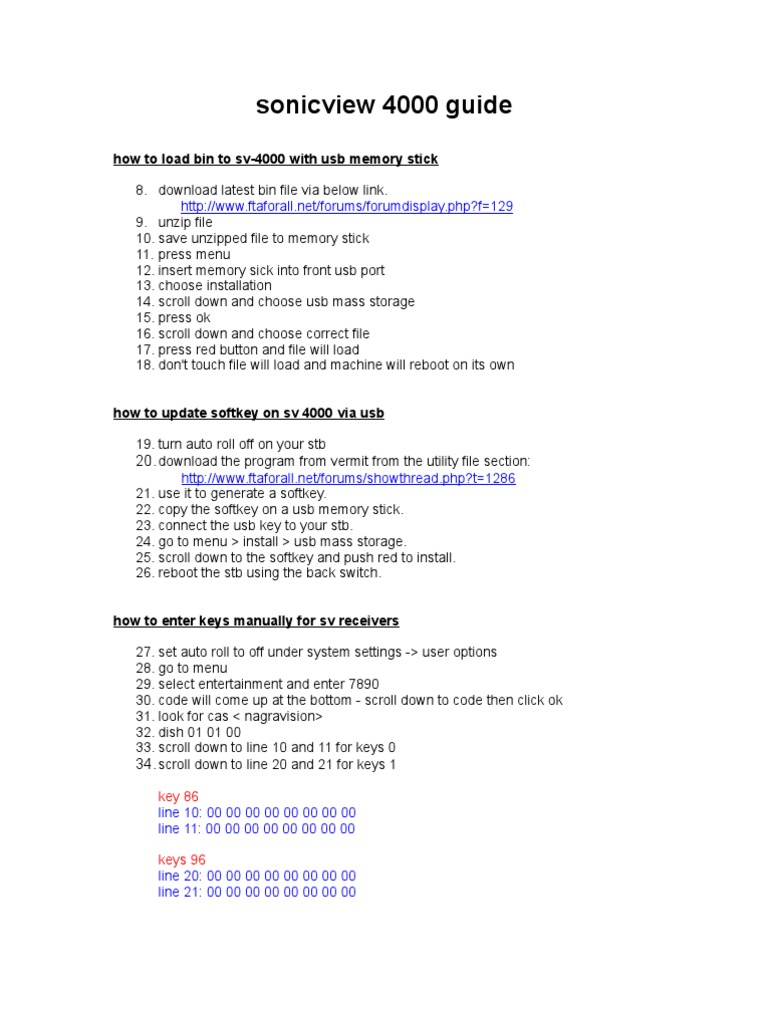 sonicview 4000 guide

how to load bin to sv-4000 with usb memory stick

8. download latest bin file via below link.
http://www.ftaforall.net/forums/forumdisplay.php?f=129
9. unzip file
10. save unzipped file to memory stick
11. press menu
12. insert memory sick into front usb port
13. choose installation
14. scroll down and choose usb mass storage
15. press ok
16. scroll down and choose correct file
17. press red button and file will load
18. don't touch file will load and machine will reboot on its own

how to update softkey on sv 4000 via usb

19. turn auto roll off on your stb
20. download the program from vermit from the utility file section:
http://www.ftaforall.net/forums/showthread.php?t=1286
21. use it to generate a softkey.
22. copy the softkey on a usb memory stick.
23. connect the usb key to your stb.
24. go to menu > install > usb mass storage.
25. scroll down to the softkey and push red to install.
26. reboot the stb using the back switch.

how to enter keys manually for sv receivers

27. set auto roll to off under system settings -> user options
28. go to menu
29. select entertainment and enter 7890
30. code will come up at the bottom - scroll down to code then click ok
31. look for cas < nagravision>
32. dish 01 01 00
33. scroll down to line 10 and 11 for keys 0
34. scroll down to line 20 and 21 for keys 1

key 86
line 10: 00 00 00 00 00 00 00 00
line 11: 00 00 00 00 00 00 00 00

keys 96
line 20: 00 00 00 00 00 00 00 00
line 21: 00 00 00 00 00 00 00 00